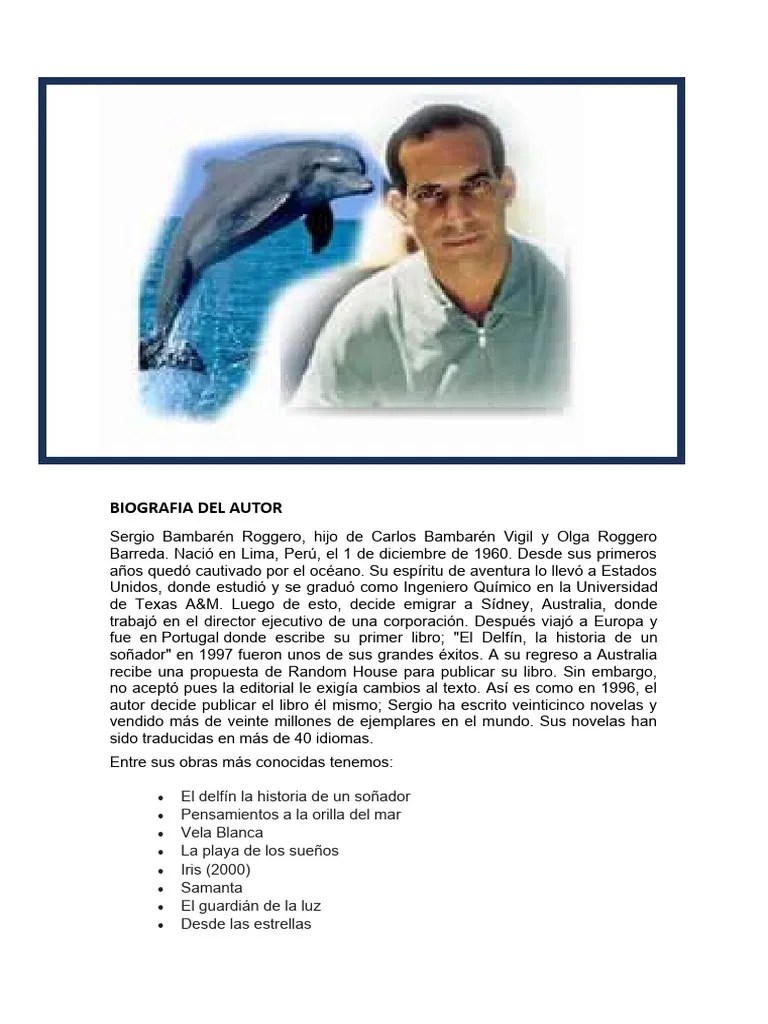 BIOGRAFIA DEL AUTOR

Sergio Bambarén Roggero, hijo de Carlos Bambarén Vigil y Olga Roggero Barreda. Nació en Lima, Perú, el 1 de diciembre de 1960. Desde sus primeros años quedó cautivado por el océano. Su espíritu de aventura lo llevó a Estados Unidos, donde estudió y se graduó como Ingeniero Químico en la Universidad de Texas A&M. Luego de esto, decide emigrar a Sídney, Australia, donde trabajó en el director ejecutivo de una corporación. Después viajó a Europa y fue en Portugal donde escribe su primer libro; "El Delfín, la historia de un soñador" en 1997 fueron unos de sus grandes éxitos. A su regreso a Australia recibe una propuesta de Random House para publicar su libro. Sin embargo, no aceptó pues la editorial le exigía cambios al texto. Así es como en 1996, el autor decide publicar el libro él mismo; Sergio ha escrito veinticinco novelas y vendido más de veinte millones de ejemplares en el mundo. Sus novelas han sido traducidas en más de 40 idiomas.

Entre sus obras más conocidas tenemos:

- El delfín la historia de un soñador
- Pensamientos a la orilla del mar
- Vela Blanca
- La playa de los sueños
- Iris (2000)
- Samanta
- El guardián de la luz
- Desde las estrellas